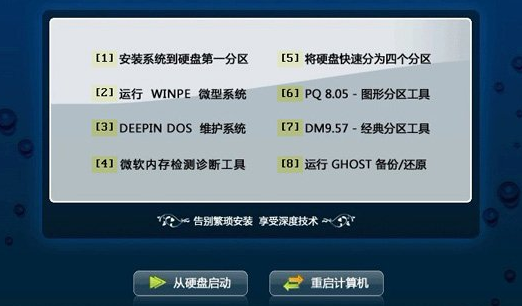 [1] 安装系统到硬盘第一分区

[2] 运行 WINPE 微型系统

[3] DEEPIN DOS 维护系统

[4] 微软内存检测诊断工具

[5] 将硬盘快速分为四个分区

[6] PQ 8.05 - 图形分区工具

[7] DM9.57 - 经典分区工具

[8] 运行 GHOST 备份/还原

告别繁琐安装 享受深度技术

从硬盘启动

重启计算机